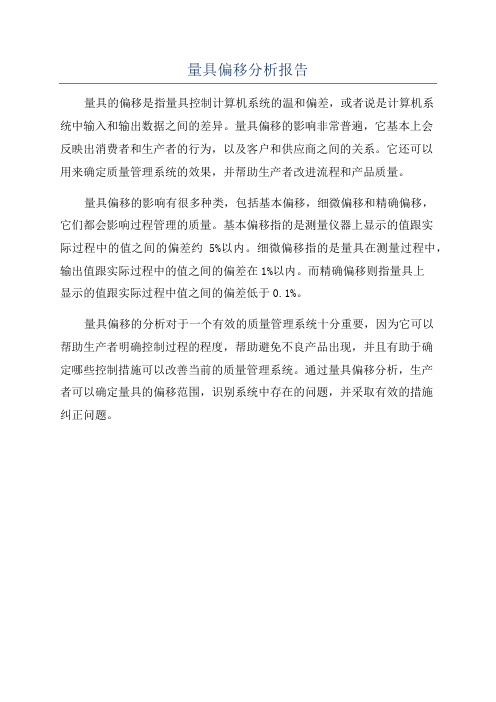 量具偏移分析报告

量具的偏移是指量具控制计算机系统的温和偏差，或者说是计算机系统中输入和输出数据之间的差异。量具偏移的影响非常普遍，它基本上会反映出消费者和生产者的行为，以及客户和供应商之间的关系。它还可以用来确定质量管理系统的效果，并帮助生产者改进流程和产品质量。

量具偏移的影响有很多种类，包括基本偏移，细微偏移和精确偏移，它们都会影响过程管理的质量。基本偏移指的是测量仪器上显示的值跟实际过程中的值之间的偏差约 5%以内。细微偏移指的是量具在测量过程中，输出值跟实际过程中的值之间的偏差在 1%以内。而精确偏移则指量具上显示的值跟实际过程中值之间的偏差低于 0.1%。

量具偏移的分析对于一个有效的质量管理系统十分重要，因为它可以帮助生产者明确控制过程的程度，帮助避免不良产品出现，并且有助于确定哪些控制措施可以改善当前的质量管理系统。通过量具偏移分析，生产者可以确定量具的偏移范围，识别系统中存在的问题，并采取有效的措施纠正问题。